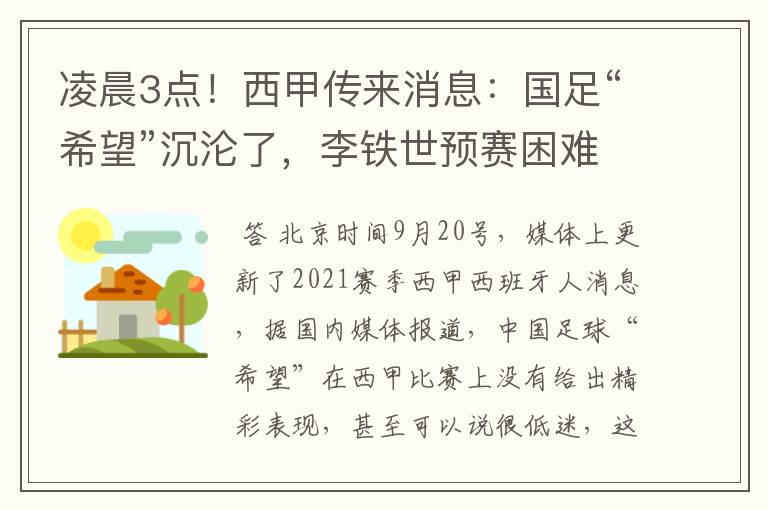 凌晨3点！西甲传来消息：国足“希望”沉沦了，李铁世预赛困难

答 北京时间9月20号，媒体上更新了2021赛季西甲西班牙人消息，据国内媒体报道，中国足球“希望”在西甲比赛上没有给出精彩表现，甚至可以说很低迷，这